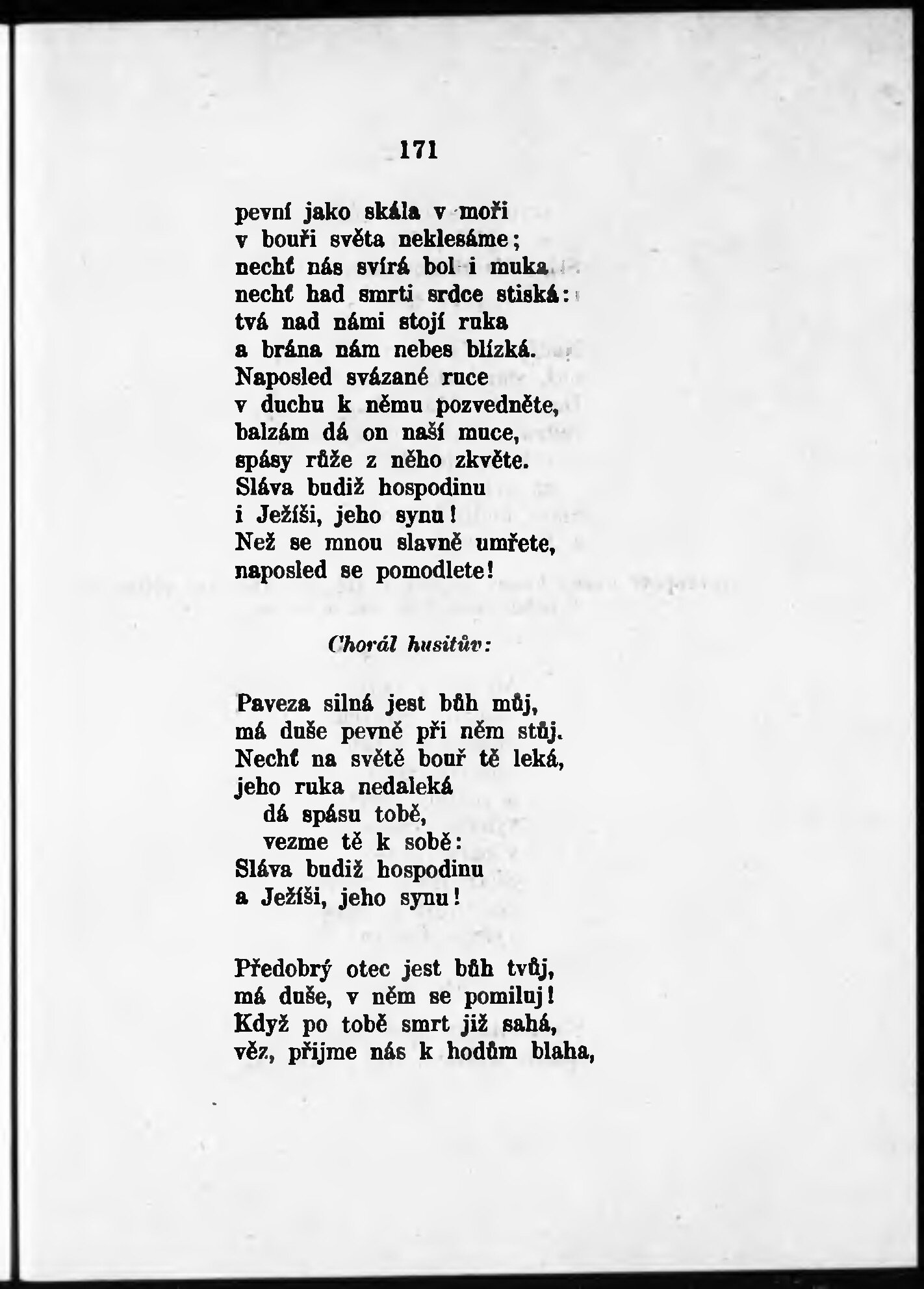 171

pevní jako skála v moři
v bouři světa neklesáme;
nechť nás svírá bol i muka,
nechť had smrti srdce stiská:
tvá nad námi stojí ruka
a brána nám nebes blízká.
Naposled svázané ruce
v duchu k němu pozvedněte,
balzám dá on naší muce,
spásy růže z něho zkvěte.
Sláva budiž hospodinu
i Ježíši, jeho synu!
Než se mnou slavně umřete,
naposled se pomodlete!

Chorál husitův:

Paveza silná jest bůh můj,
má duše pevně při něm stůj.
Nechť na světě bouř tě leká,
jeho ruka nedaleká
dá spásu tobě,
vezme tě k sobě:
Sláva budiž hospodinu
a Ježíši, jeho synu!

Předobrý otec jest bůh tvůj,
má duše, v něm se pomiluj!
Když po tobě smrt již sahá,
věz, přijme nás k hodům blaha,